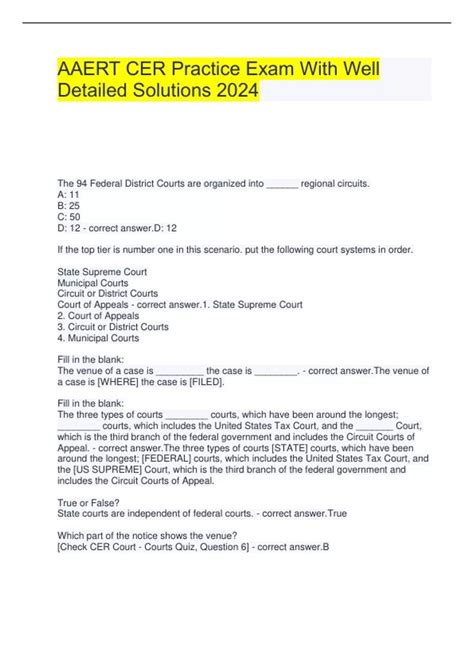 AAERT CER Practice Exam With Well Detailed Solutions 2024

The 94 Federal District Courts are organized into ______ regional circuits.
A: 11
B: 25
C: 50
D: 12 - correct answer.D: 12

If the top tier is number one in this scenario. put the following court systems in order.

State Supreme Court
Municipal Courts
Circuit or District Courts
Court of Appeals - correct answer.1. State Supreme Court
2. Court of Appeals
3. Circuit or District Courts
4. Municipal Courts

Fill in the blank:
The venue of a case is _________ the case is ________. - correct answer.The venue of a case is [WHERE] the case is [FILED].

Fill in the blank:
The three types of courts ________ courts, which have been around the longest; ________ courts, which includes the United States Tax Court, and the _______ Court, which is the third branch of the federal government and includes the Circuit Courts of Appeal. - correct answer.The three types of courts [STATE] courts, which have been around the longest; [FEDERAL] courts, which includes the United States Tax Court, and the [US SUPREME] Court, which is the third branch of the federal government and includes the Circuit Courts of Appeal.

True or False?
State courts are independent of federal courts. - correct answer.True

Which part of the notice shows the venue?
[Check CER Court - Courts Quiz, Question 6] - correct answer.B